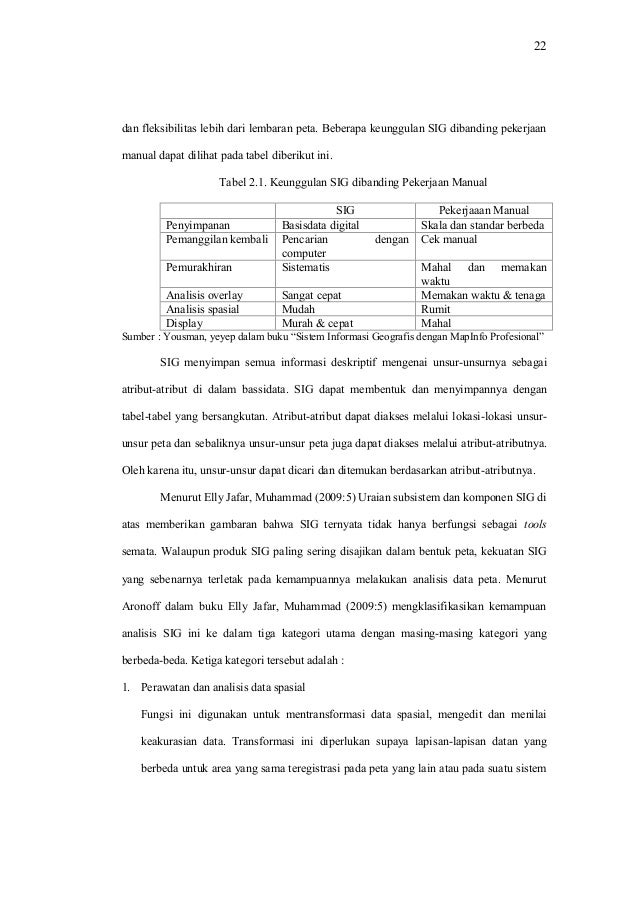 22

dan fleksibilitas lebih dari lembaran peta. Beberapa keunggulan SIG dibanding pekerjaan manual dapat dilihat pada tabel diberikut ini.

Tabel 2.1. Keunggulan SIG dibanding Pekerjaan Manual

| | SIG | Pekerjaaan Manual |
|---|---|---|
| Penyimpanan | Basisdata digital | Skala dan standar berbeda |
| Pemanggilan kembali | Pencarian dengan computer | Cek manual |
| Pemurakhiran | Sistematis | Mahal dan memakan waktu |
| Analisis overlay | Sangat cepat | Memakan waktu & tenaga |
| Analisis spasial | Mudah | Rumit |
| Display | Murah & cepat | Mahal |

Sumber : Yousman, yeyep dalam buku "Sistem Informasi Geografis dengan MapInfo Profesional"

SIG menyimpan semua informasi deskriptif mengenai unsur-unsurnya sebagai atribut-atribut di dalam bassidata. SIG dapat membentuk dan menyimpannya dengan tabel-tabel yang bersangkutan. Atribut-atribut dapat diakses melalui lokasi-lokasi unsur-unsur peta dan sebaliknya unsur-unsur peta juga dapat diakses melalui atribut-atributnya. Oleh karena itu, unsur-unsur dapat dicari dan ditemukan berdasarkan atribut-atributnya.

Menurut Elly Jafar, Muhammad (2009:5) Uraian subsistem dan komponen SIG di atas memberikan gambaran bahwa SIG ternyata tidak hanya berfungsi sebagai tools semata. Walaupun produk SIG paling sering disajikan dalam bentuk peta, kekuatan SIG yang sebenarnya terletak pada kemampuannya melakukan analisis data peta. Menurut Aronoff dalam buku Elly Jafar, Muhammad (2009:5) mengklasifikasikan kemampuan analisis SIG ini ke dalam tiga kategori utama dengan masing-masing kategori yang berbeda-beda. Ketiga kategori tersebut adalah :

1. Perawatan dan analisis data spasial

Fungsi ini digunakan untuk mentransformasi data spasial, mengedit dan menilai keakurasian data. Transformasi ini diperlukan supaya lapisan-lapisan datan yang berbeda untuk area yang sama teregistrasi pada peta yang lain atau pada suatu sistem